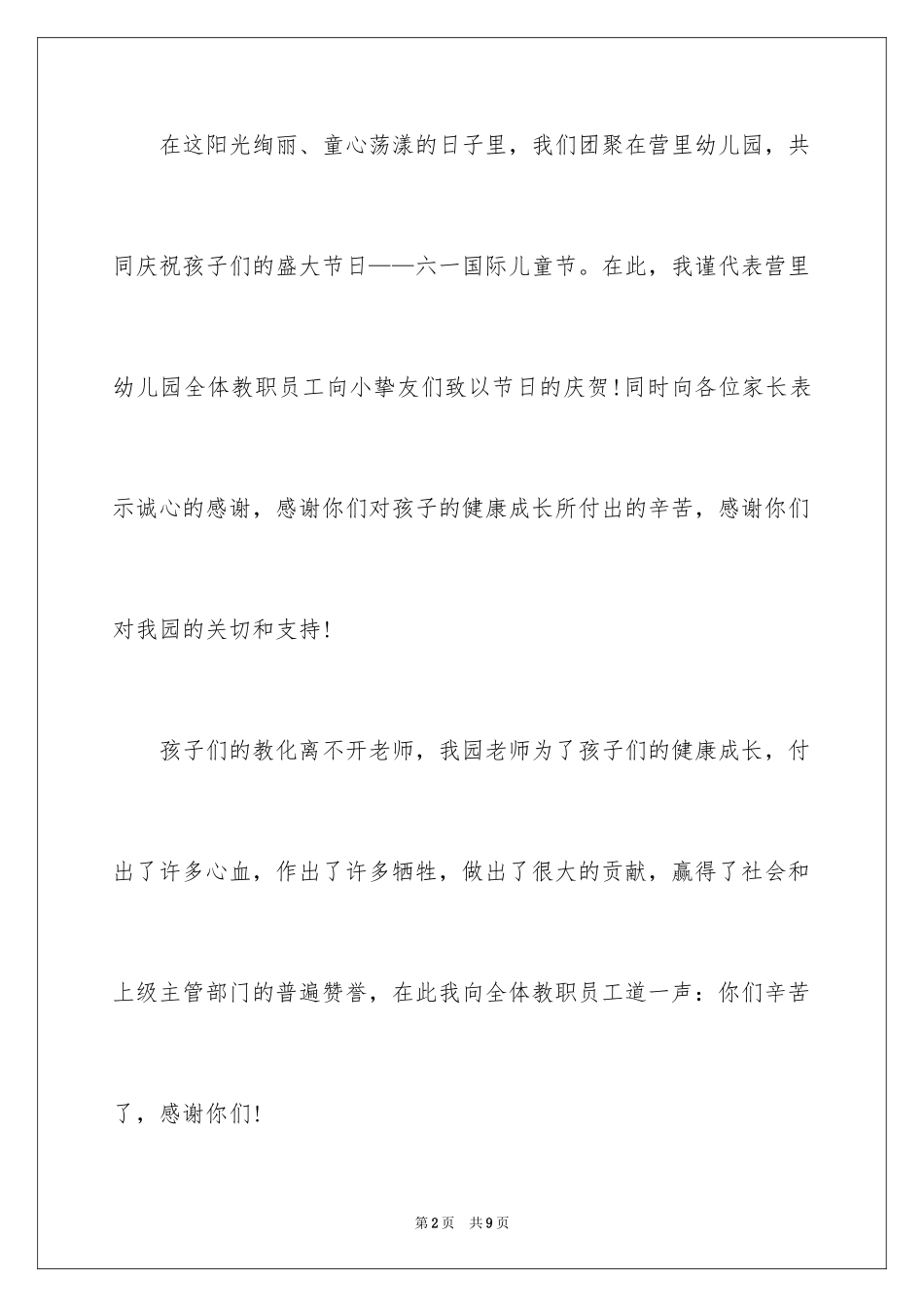 在这阳光绚丽、童心荡漾的日子里，我们团聚在营里幼儿园，共同庆祝孩子们的盛大节日——六一国际儿童节。在此，我谨代表营里幼儿园全体教职员工向小挚友们致以节日的庆贺！同时向各位家长表示诚心的感谢，感谢你们对孩子的健康成长所付出的辛苦，感谢你们对我园的关切和支持！

孩子们的教化离不开老师，我园老师为了孩子们的健康成长，付出了许多心血，作出了许多牺牲，做出了很大的贡献，赢得了社会和上级主管部门的普遍赞誉，在此我向全体教职员工道一声：你们辛苦了，感谢你们！

第2页 共9页